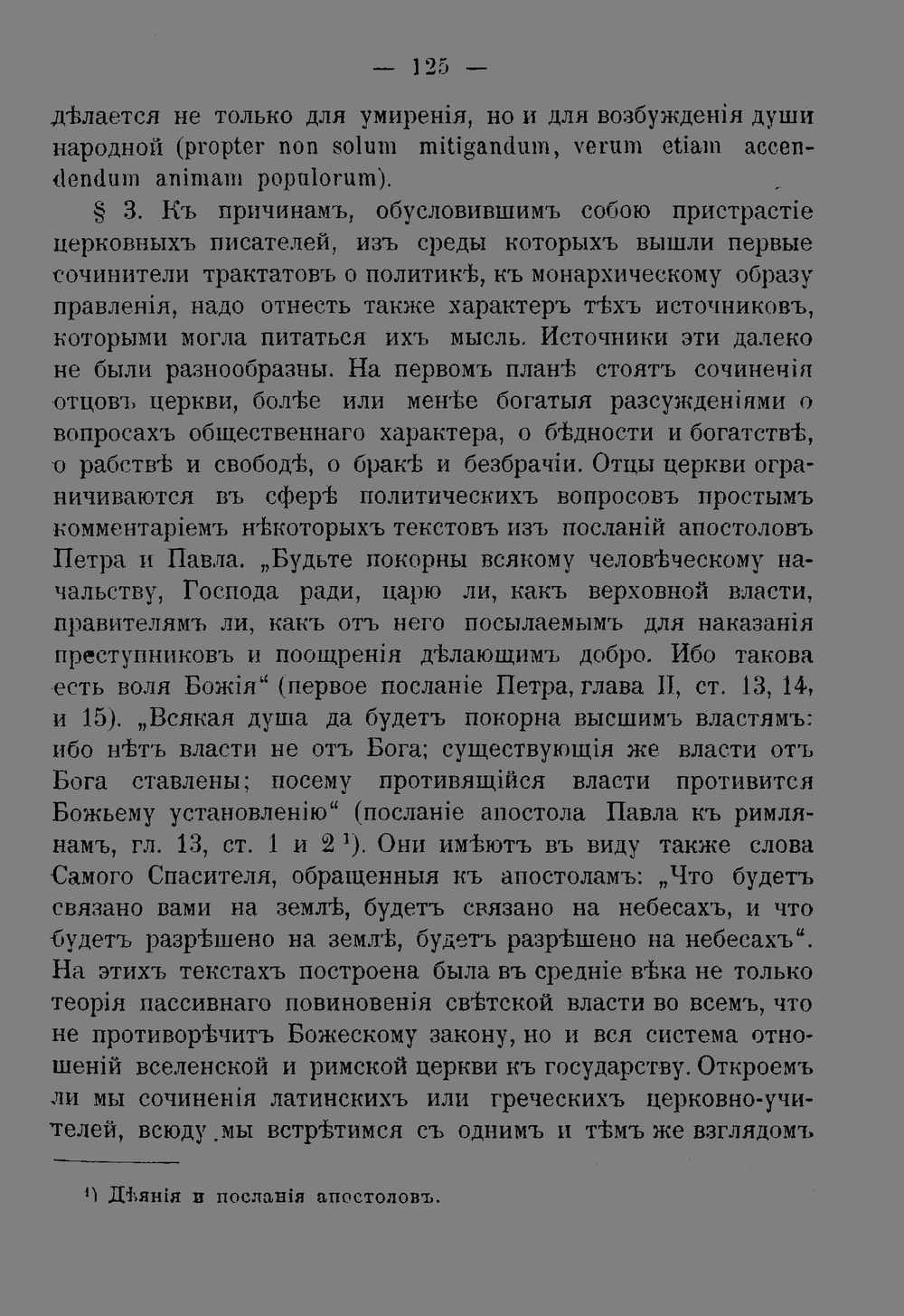 — 125 —

дѣлается не только для умиренія, но и для возбужденія души народной (propter non solum mitigandum, verum etiam accendendum animam populorum).

§ 3. Къ причинамъ, обусловившимъ собою пристрастіе церковныхъ писателей, изъ среды которыхъ вышли первые сочинители трактатовъ о политикѣ, къ монархическому образу правленія, надо отнесть также характеръ тѣхъ источниковъ, которыми могла питаться ихъ мысль. Источники эти далеко не были разнообразны. На первомъ планѣ стоятъ сочиненія отцовъ церкви, болѣе или менѣе богатыя разсужденіями о вопросахъ общественнаго характера, о бѣдности и богатствѣ, о рабствѣ и свободѣ, о бракѣ и безбрачіи. Отцы церкви ограничиваются въ сферѣ политическихъ вопросовъ простымъ комментаріемъ нѣкоторыхъ текстовъ изъ посланій апостоловъ Петра и Павла. „Будьте покорны всякому человѣческому начальству, Господа ради, царю ли, какъ верховной власти, правителямъ ли, какъ отъ него посылаемымъ для наказанія преступниковъ и поощренія дѣлающимъ добро. Ибо такова есть воля Божія“ (первое посланіе Петра, глава II, ст. 13, 14, и 15). „Всякая душа да будетъ покорна высшимъ властямъ: ибо нѣтъ власти не отъ Бога; существующія же власти отъ Бога ставлены; посему противящійся власти противится Божьему установленію“ (посланіе апостола Павла къ римлянамъ, гл. 13, ст. 1 и 2 $^{1}$). Они имѣютъ въ виду также слова Самого Спасителя, обращенныя къ апостоламъ: „Что будетъ связано вами на землѣ, будетъ связано на небесахъ, и что будетъ разрѣшено на землѣ, будетъ разрѣшено на небесахъ“. На этихъ текстахъ построена была въ средніе вѣка не только теорія пассивнаго повиновенія свѣтской власти во всемъ, что не противорѣчитъ Божескому закону, но и вся система отношеній вселенской и римской церкви къ государству. Откроемъ ли мы сочиненія латинскихъ или греческихъ церковно-учителей, всюду мы встрѣтимся съ однимъ и тѣмъ же взглядомъ

$^{1}$) Дѣянія и посланія апостоловъ.